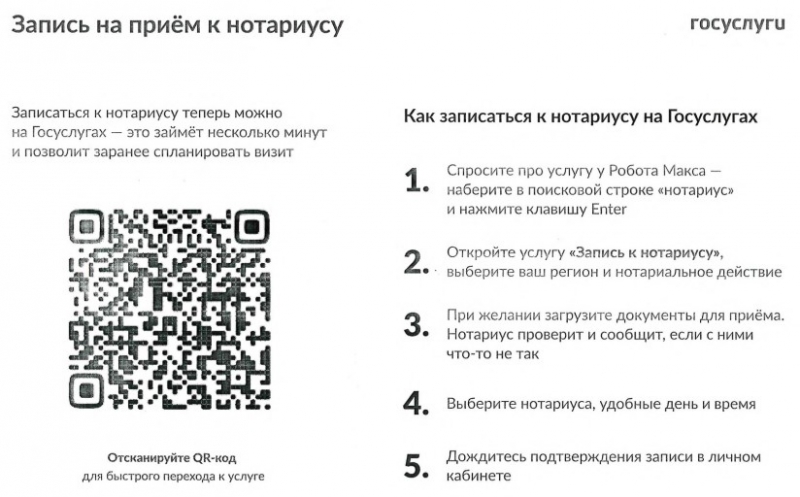 Запись на приём к нотариусу

госуслуги

Записаться к нотариусу теперь можно на Госуслугах — это займёт несколько минут и позволит заранее спланировать визит

Отсканируйте QR-код
для быстрого перехода к услуге

Как записаться к нотариусу на Госуслугах

1. Спросите про услугу у Робота Макса — наберите в поисковой строке «нотариус» и нажмите клавишу Enter

2. Откройте услугу «Запись к нотариусу», выберите ваш регион и нотариальное действие

3. При желании загрузите документы для приёма. Нотариус проверит и сообщит, если с ними что-то не так

4. Выберите нотариуса, удобные день и время

5. Дождитесь подтверждения записи в личном кабинете